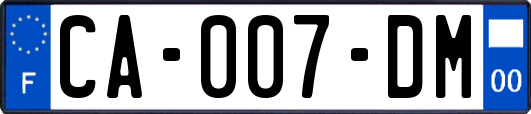 F
CA-007-DM
00